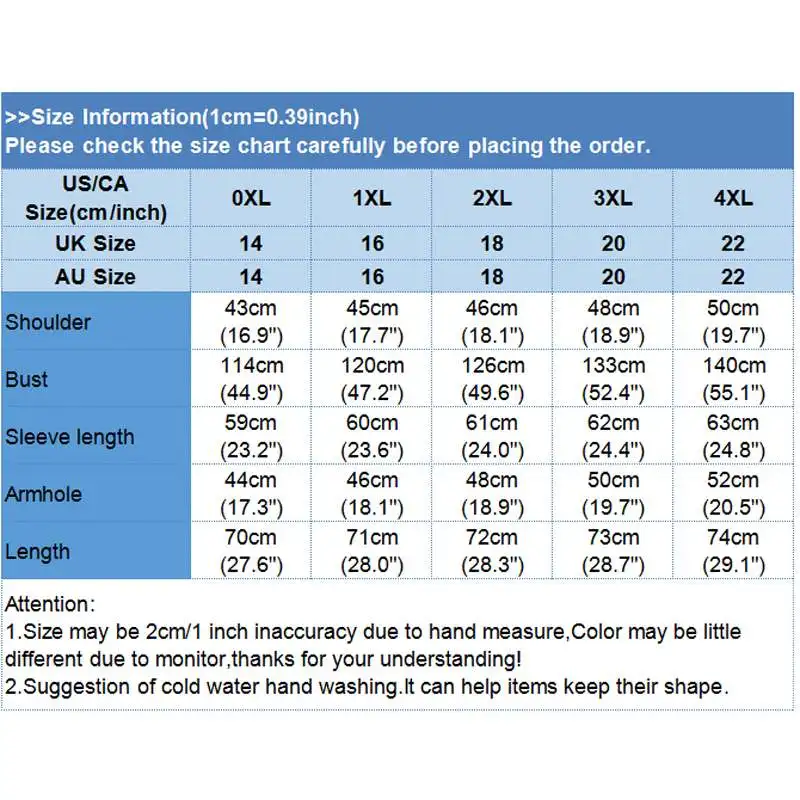 >>Size Information(1cm=0.39inch)
Please check the size chart carefully before placing the order.

| US/CA Size(cm/inch) | 0XL | 1XL | 2XL | 3XL | 4XL |
|---|---|---|---|---|---|
| UK Size | 14 | 16 | 18 | 20 | 22 |
| AU Size | 14 | 16 | 18 | 20 | 22 |
| Shoulder | 43cm (16.9") | 45cm (17.7") | 46cm (18.1") | 48cm (18.9") | 50cm (19.7") |
| Bust | 114cm (44.9") | 120cm (47.2") | 126cm (49.6") | 133cm (52.4") | 140cm (55.1") |
| Sleeve length | 59cm (23.2") | 60cm (23.6") | 61cm (24.0") | 62cm (24.4") | 63cm (24.8") |
| Armhole | 44cm (17.3") | 46cm (18.1") | 48cm (18.9") | 50cm (19.7") | 52cm (20.5") |
| Length | 70cm (27.6") | 71cm (28.0") | 72cm (28.3") | 73cm (28.7") | 74cm (29.1") |

Attention:
1.Size may be 2cm/1 inch inaccuracy due to hand measure,Color may be little different due to monitor,thanks for your understanding!
2.Suggestion of cold water hand washing.It can help items keep their shape.